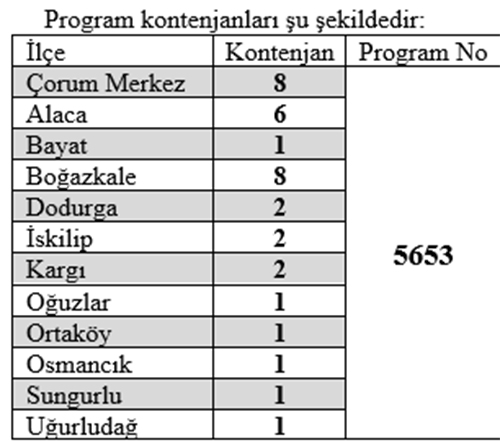 Program kontenjanları şu şekildedir:

| İlçe | Kontenjan | Program No |
|---|---|---|
| Çorum Merkez | 8 | 5653 |
| Alaca | 6 | |
| Bayat | 1 | |
| Boğazkale | 8 | |
| Dodurga | 2 | |
| İskilip | 2 | |
| Kargı | 2 | |
| Oğuzlar | 1 | |
| Ortaköy | 1 | |
| Osmancık | 1 | |
| Sungurlu | 1 | |
| Uğurludağ | 1 | |